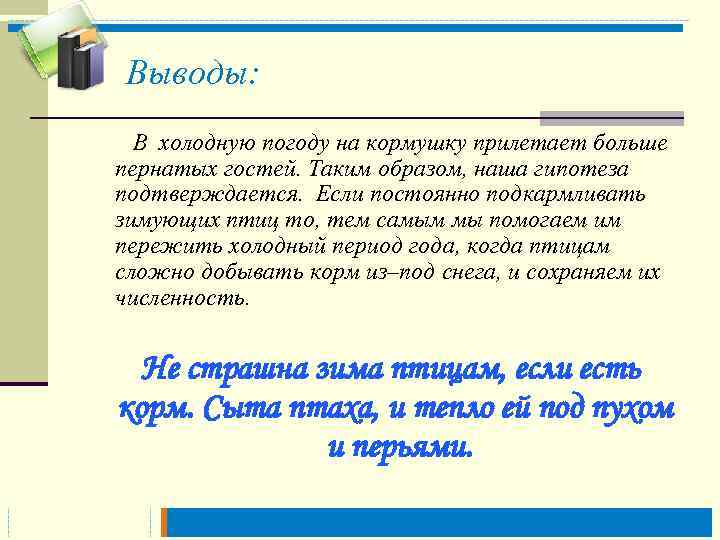 Выводы:

В холодную погоду на кормушку прилетает больше пернатых гостей. Таким образом, наша гипотеза подтверждается. Если постоянно подкармливать зимующих птиц то, тем самым мы помогаем им пережить холодный период года, когда птицам сложно добывать корм из–под снега, и сохраняем их численность.

Не страшна зима птицам, если есть корм. Сыта птаха, и тепло ей под пухом и перьями.